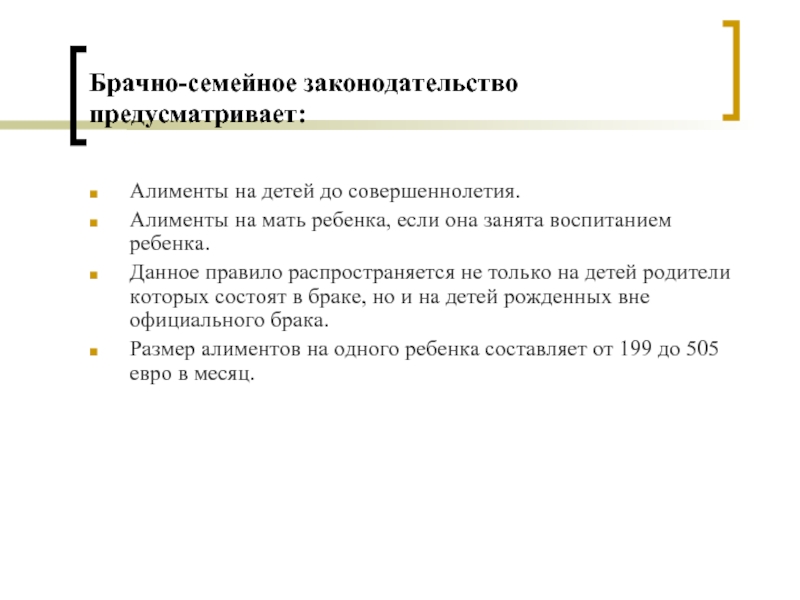 Брачно-семейное законодательство предусматривает:

Алименты на детей до совершеннолетия.

Алименты на мать ребенка, если она занята воспитанием ребенка.

Данное правило распространяется не только на детей родители которых состоят в браке, но и на детей рожденных вне официального брака.

Размер алиментов на одного ребенка составляет от 199 до 505 евро в месяц.